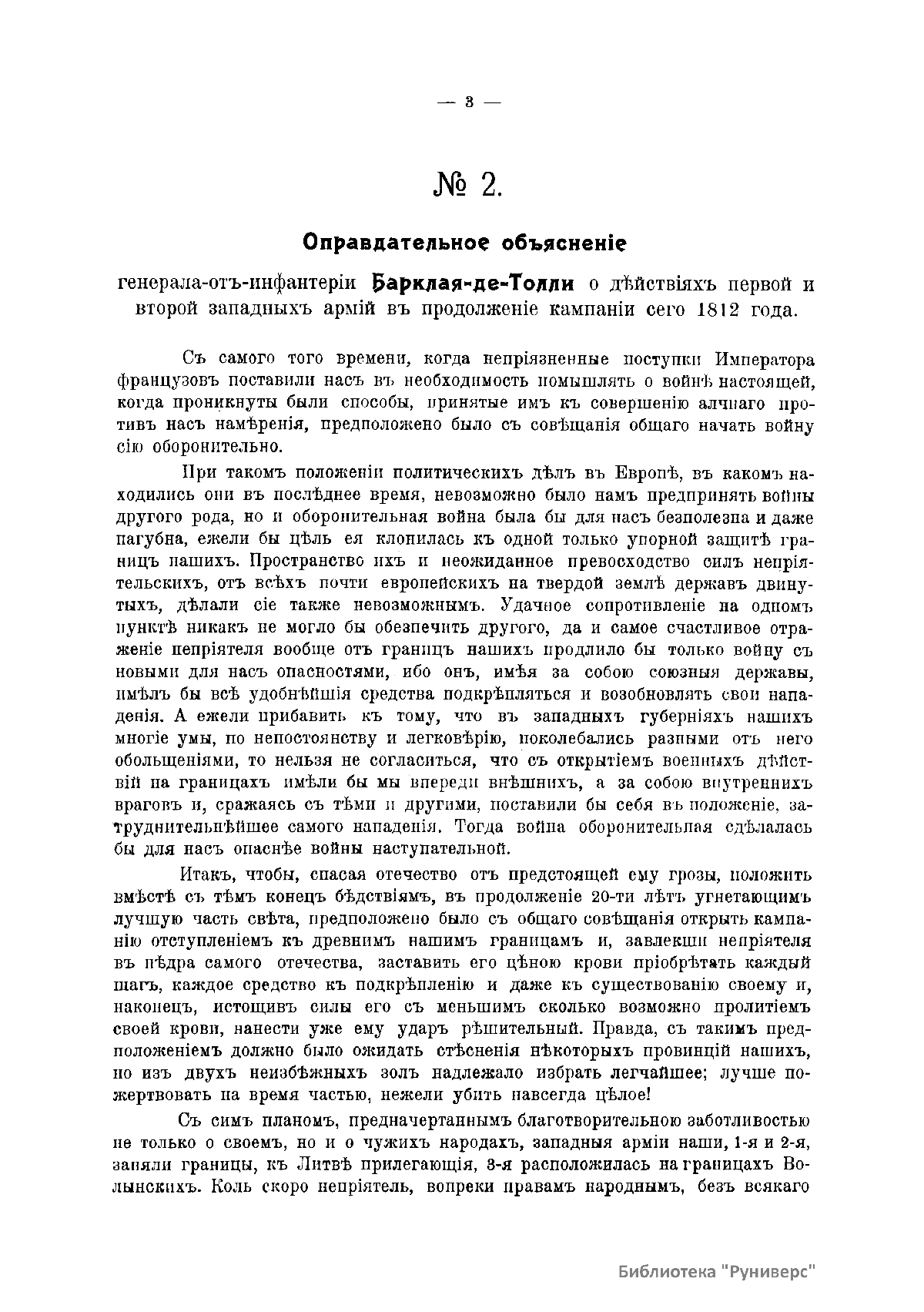 — 3 —

№ 2.

Оправдательное объясненіе

генерала-отъ-инфантеріи Барклая-де-Толли о дѣйствіяхъ первой и второй западныхъ армій въ продолженіе кампаніи сего 1812 года.

Съ самого того времени, когда непріязненные поступки Императора французовъ поставили насъ въ необходимость помышлять о войнѣ настоящей, когда проникнуты были способы, принятые имъ къ совершенію алчнаго противъ насъ намѣренія, предположено было съ совѣщанія общаго начать войну сію оборонительно.

При такомъ положеніи политическихъ дѣлъ въ Европѣ, въ какомъ находились они въ послѣднее время, невозможно было намъ предпринять войны другого рода, но и оборонительная война была бы для насъ безполезна и даже пагубна, ежели бы цѣль ея клонилась къ одной только упорной защитѣ границъ нашихъ. Пространство ихъ и неожиданное превосходство силъ непріятельскихъ, отъ всѣхъ почти европейскихъ на твердой землѣ державъ двинутыхъ, дѣлали сіе также невозможнымъ. Удачное сопротивленіе на одномъ пунктѣ никакъ не могло бы обезпечить другого, да и самое счастливое отраженіе непріятеля вообще отъ границъ нашихъ продлило бы только войну съ новыми для насъ опасностями, ибо онъ, имѣя за собою союзныя державы, имѣлъ бы всѣ удобнѣйшія средства подкрѣпляться и возобновлять свои нападенія. А ежели прибавить къ тому, что въ западныхъ губерніяхъ нашихъ многіе умы, по непостоянству и легковѣрію, поколебались разными отъ него обольщеніями, то нельзя не согласиться, что съ открытіемъ военныхъ дѣйствій на границахъ имѣли бы мы впереди внѣшнихъ, а за собою внутреннихъ враговъ и, сражаясь съ тѣми и другими, поставили бы себя въ положеніе, затруднительнѣйшее самого нападенія. Тогда война оборонительная сдѣлалась бы для насъ опаснѣе войны наступательной.

Итакъ, чтобы, спасая отечество отъ предстоящей ему грозы, положить вмѣстѣ съ тѣмъ конецъ бѣдствіямъ, въ продолженіе 20-ти лѣтъ угнетающимъ лучшую часть свѣта, предположено было съ общаго совѣщанія открыть кампанію отступленіемъ къ древнимъ нашимъ границамъ и, завлекши непріятеля въ нѣдра самого отечества, заставить его цѣною крови пріобрѣтать каждый шагъ, каждое средство къ подкрѣпленію и даже къ существованію своему и, наконецъ, истощивъ силы его съ меньшимъ сколько возможно пролитіемъ своей крови, нанести уже ему ударъ рѣшительный. Правда, съ такимъ предположеніемъ должно было ожидать стѣсненія нѣкоторыхъ провинцій нашихъ, но изъ двухъ неизбѣжныхъ золъ надлежало избрать легчайшее; лучше пожертвовать на время частью, нежели убить навсегда цѣлое!

Съ симъ планомъ, предначертаннымъ благотворительною заботливостью не только о своемъ, но и о чужихъ народахъ, западныя арміи наши, 1-я и 2-я, заняли границы, къ Литвѣ прилегающія, 3-я расположилась на границахъ Волынскихъ. Коль скоро непріятель, вопреки правамъ народнымъ, безъ всякаго

Библиотека "Руниверс"